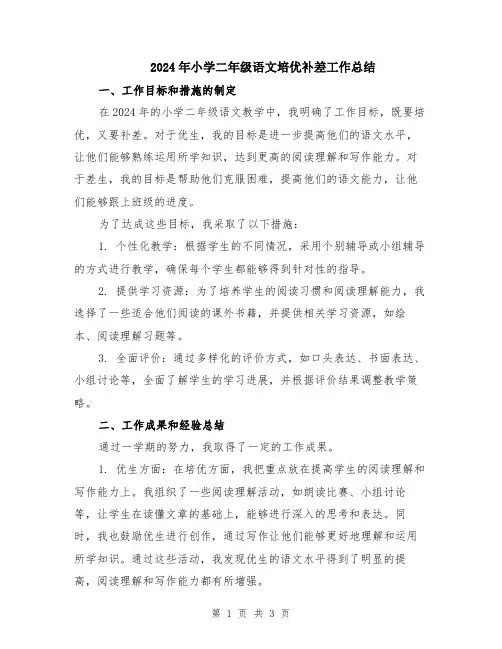 2024年小学二年级语文培优补差工作总结

一、工作目标和措施的制定

在2024年的小学二年级语文教学中，我明确了工作目标，既要培优，又要补差。对于优生，我的目标是进一步提高他们的语文水平，让他们能够熟练运用所学知识，达到更高的阅读理解和写作能力。对于差生，我的目标是帮助他们克服困难，提高他们的语文能力，让他们能够跟上班级的进度。

为了达成这些目标，我采取了以下措施：

1. 个性化教学：根据学生的不同情况，采用个别辅导或小组辅导的方式进行教学，确保每个学生都能够得到针对性的指导。

2. 提供学习资源：为了培养学生的阅读习惯和阅读理解能力，我选择了一些适合他们阅读的课外书籍，并提供相关学习资源，如绘本、阅读理解习题等。

3. 全面评价：通过多样化的评价方式，如口头表达、书面表达、小组讨论等，全面了解学生的学习进展，并根据评价结果调整教学策略。

二、工作成果和经验总结

通过一学期的努力，我取得了一定的工作成果。

1. 优生方面：在培优方面，我把重点放在提高学生的阅读理解和写作能力上。我组织了一些阅读理解活动，如朗读比赛、小组讨论等，让学生在读懂文章的基础上，能够进行深入的思考和表达。同时，我也鼓励优生进行创作，通过写作让他们能够更好地理解和运用所学知识。通过这些活动，我发现优生的语文水平得到了明显的提高，阅读理解和写作能力都有所增强。

第 1 页 共 3 页